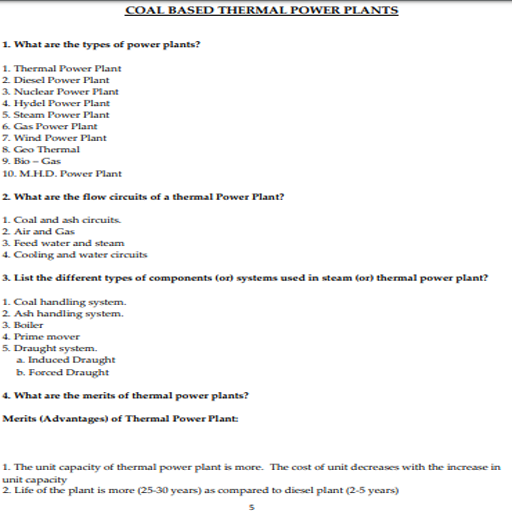 COAL BASED THERMAL POWER PLANTS

1. What are the types of power plants?

1. Thermal Power Plant
2. Diesel Power Plant
3. Nuclear Power Plant
4. Hydel Power Plant
5. Steam Power Plant
6. Gas Power Plant
7. Wind Power Plant
8. Geo Thermal
9. Bio – Gas
10. M.H.D. Power Plant

2. What are the flow circuits of a thermal Power Plant?

1. Coal and ash circuits.
2. Air and Gas
3. Feed water and steam
4. Cooling and water circuits

3. List the different types of components (or) systems used in steam (or) thermal power plant?

1. Coal handling system.
2. Ash handling system.
3. Boiler
4. Prime mover
5. Draught system.
a. Induced Draught
b. Forced Draught

4. What are the merits of thermal power plants?

Merits (Advantages) of Thermal Power Plant:

1. The unit capacity of thermal power plant is more. The cost of unit decreases with the increase in unit capacity
2. Life of the plant is more (25-30 years) as compared to diesel plant (2-5 years)

5